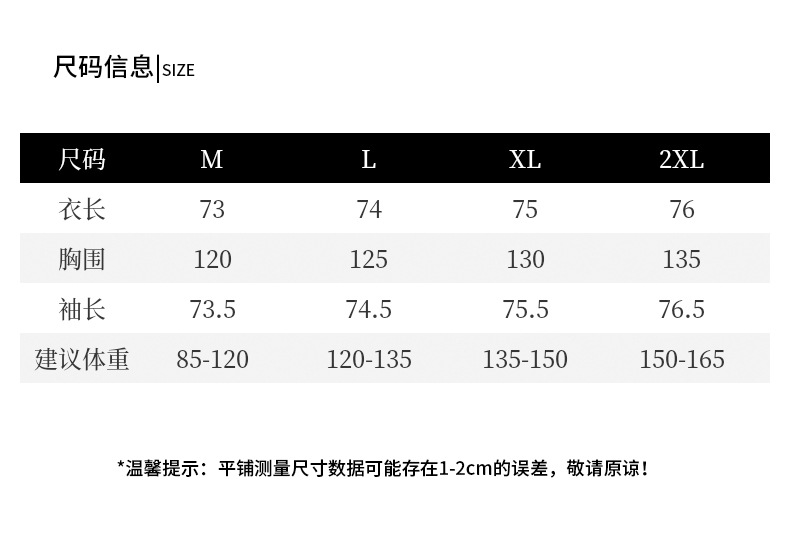 尺码信息|SIZE

| 尺码 | M | L | XL | 2XL |
|---|---|---|---|---|
| 衣长 | 73 | 74 | 75 | 76 |
| 胸围 | 120 | 125 | 130 | 135 |
| 袖长 | 73.5 | 74.5 | 75.5 | 76.5 |
| 建议体重 | 85-120 | 120-135 | 135-150 | 150-165 |

*温馨提示：平铺测量尺寸数据可能存在1-2cm的误差，敬请原谅！